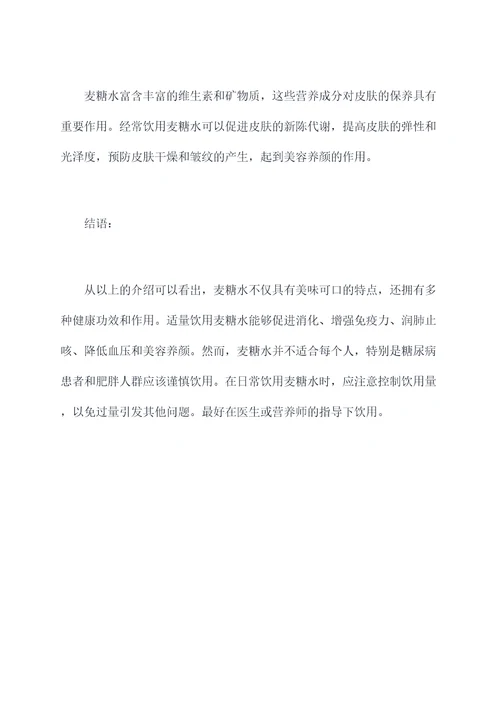 麦糖水富含丰富的维生素和矿物质，这些营养成分对皮肤的保养具有重要作用。经常饮用麦糖水可以促进皮肤的新陈代谢，提高皮肤的弹性和光泽度，预防皮肤干燥和皱纹的产生，起到美容养颜的作用。

结语：

从以上的介绍可以看出，麦糖水不仅具有美味可口的特点，还拥有多种健康功效和作用。适量饮用麦糖水能够促进消化、增强免疫力、润肺止咳、降低血压和美容养颜。然而，麦糖水并不适合每个人，特别是糖尿病患者和肥胖人群应该谨慎饮用。在日常饮用麦糖水时，应注意控制饮用量，以免过量引发其他问题。最好在医生或营养师的指导下饮用。